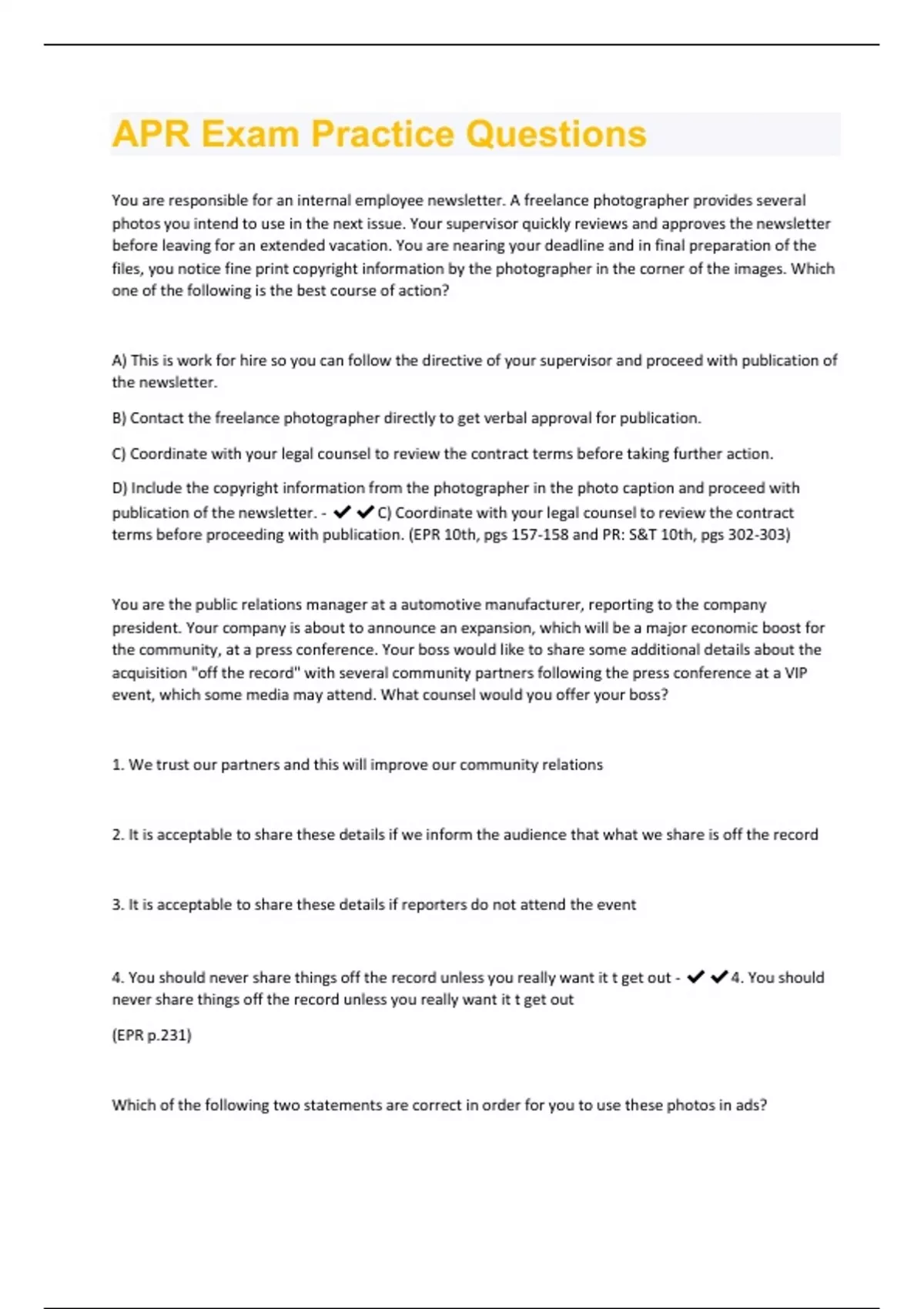 APR Exam Practice Questions

You are responsible for an internal employee newsletter. A freelance photographer provides several photos you intend to use in the next issue. Your supervisor quickly reviews and approves the newsletter before leaving for an extended vacation. You are nearing your deadline and in final preparation of the files, you notice fine print copyright information by the photographer in the corner of the images. Which one of the following is the best course of action?

A) This is work for hire so you can follow the directive of your supervisor and proceed with publication of the newsletter.

B) Contact the freelance photographer directly to get verbal approval for publication.

C) Coordinate with your legal counsel to review the contract terms before taking further action.

D) Include the copyright information from the photographer in the photo caption and proceed with publication of the newsletter. - ✔✔C) Coordinate with your legal counsel to review the contract terms before proceeding with publication. (EPR 10th, pgs 157-158 and PR: S&T 10th, pgs 302-303)

You are the public relations manager at a automotive manufacturer, reporting to the company president. Your company is about to announce an expansion, which will be a major economic boost for the community, at a press conference. Your boss would like to share some additional details about the acquisition "off the record" with several community partners following the press conference at a VIP event, which some media may attend. What counsel would you offer your boss?

1. We trust our partners and this will improve our community relations

2. It is acceptable to share these details if we inform the audience that what we share is off the record

3. It is acceptable to share these details if reporters do not attend the event

4. You should never share things off the record unless you really want it t get out - ✔✔4. You should never share things off the record unless you really want it t get out

(EPR p.231)

Which of the following two statements are correct in order for you to use these photos in ads?